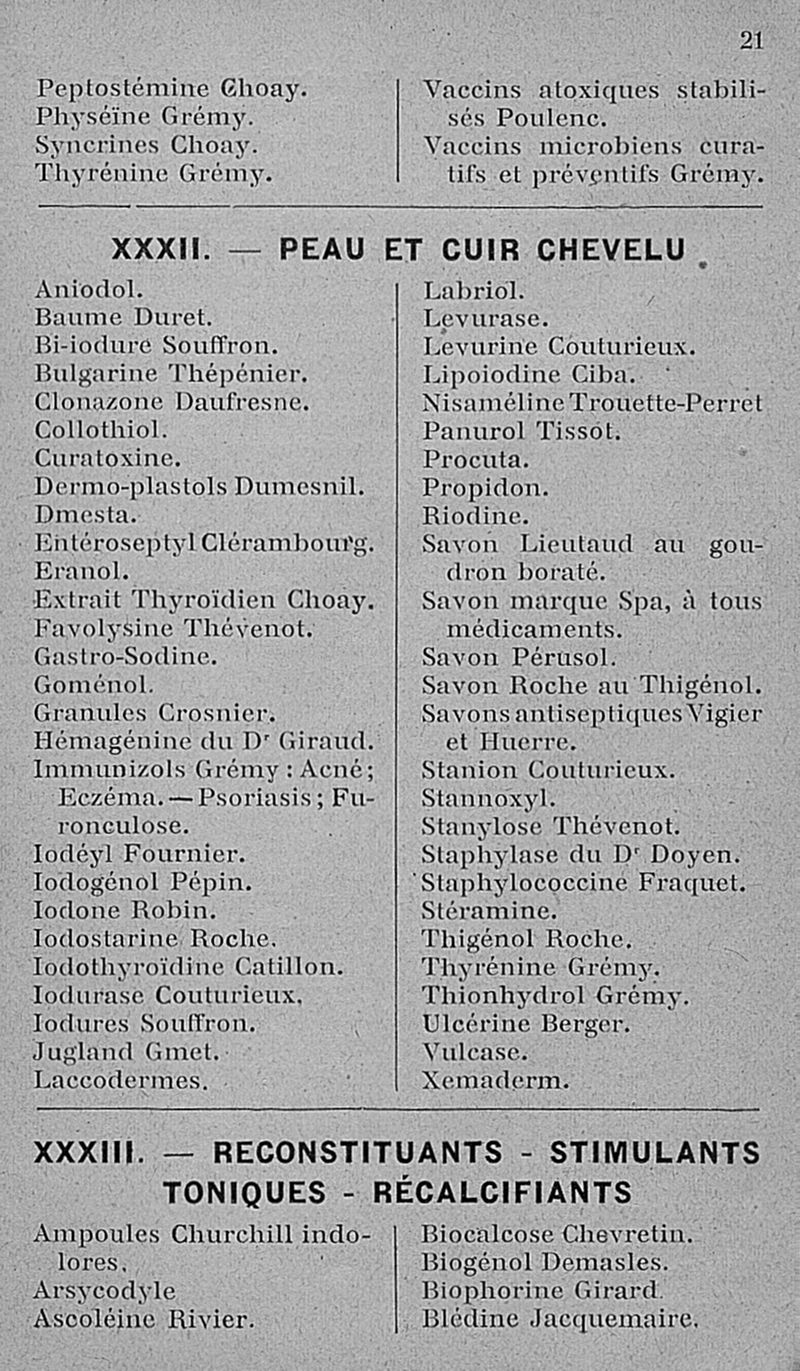 21

Peptostémine Choay.
Physéïne Grémy.
Syncrines Choay.
Thyrénine Grémy.

Vaccins atoxiques stabilisés Poulenc.
Vaccins microbiens curatifs et préventifs Grémy.

XXXII. — PEAU ET CUIR CHEVELU

Aniodol.
Baume Duret.
Bi-iodure Souffron.
Bulgarine Thépénier.
Clonazone Daufresne.
Collothiol.
Curatoxine.
Dermo-plastols Dumesnil.
Dmesta.
Entéroseptyl Clérambourg.
Eranol.
Extrait Thyroïdien Choay.
Favolysine Thévenot.
Gastro-Sodine.
Goménol.
Granules Crosnier.
Hémagénine du Dr Giraud.
Immunizols Grémy : Acné ; Eczéma. — Psoriasis ; Furonculose.
Iodéyl Fournier.
Iodogénol Pépin.
Iodone Robin.
Iodostarine Roche.
Iodothyroïdine Catillon.
Iodurase Couturieux.
Iodures Souffron.
Jugland Gmet.
Laccodermes.

Labriol.
Levurase.
Levurine Couturieux.
Lipoiodine Ciba.
Nisaméline Trouette-Perret
Panurol Tissot.
Procuta.
Propidon.
Riodine.
Savon Lieutaud au goudron boraté.
Savon marque Spa, à tous médicaments.
Savon Pérusol.
Savon Roche au Thigénol.
Savons antiseptiques Vigier et Huerre.
Stanion Couturieux.
Stannoxyl.
Stanylose Thévenot.
Staphylase du Dr Doyen.
Staphylococcine Fraquet.
Stéramine.
Thigénol Roche.
Thyrénine Grémy.
Thionhydrol Grémy.
Ulcérine Berger.
Vulcase.
Xemaderm.

XXXIII. — RECONSTITUANTS - STIMULANTS TONIQUES - RÉCALCIFIANTS

Ampoules Churchill indolores.
Arsycodyle
Ascoléine Rivier.

Biocalcose Chevretin.
Biogénol Demasles.
Biophorine Girard.
Blédine Jacquemaire.